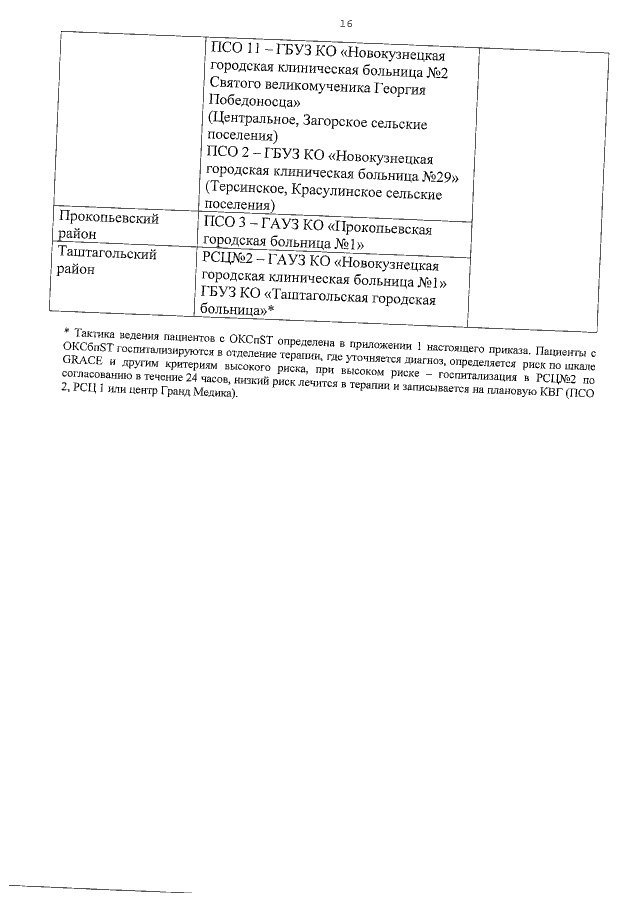 16

| | | |
|---|---|---|
| | ПСО 11 – ГБУЗ КО «Новокузнецкая городская клиническая больница №2 Святого великомученика Георгия Победоносца» (Центральное, Загорское сельские поселения) ПСО 2 – ГБУЗ КО «Новокузнецкая городская клиническая больница №29» (Терсинское, Красулинское сельские поселения) | |
| Прокопьевский район | ПСО 3 – ГАУЗ КО «Прокопьевская городская больница №1» | |
| Таштагольский район | РСЦ№2 – ГАУЗ КО «Новокузнецкая городская клиническая больница №1» ГБУЗ КО «Таштагольская городская больница»* | |

* Тактика ведения пациентов с ОКСпST определена в приложении 1 настоящего приказа. Пациенты с ОКСбпST госпитализируются в отделение терапии, где уточняется диагноз, определяется риск по шкале GRACE и другим критериям высокого риска, при высоком риске – госпитализация в РСЦ№2 по согласованию в течение 24 часов, низкий риск лечится в терапии и записывается на плановую КВГ (ПСО 2, РСЦ 1 или центр Гранд Медика).